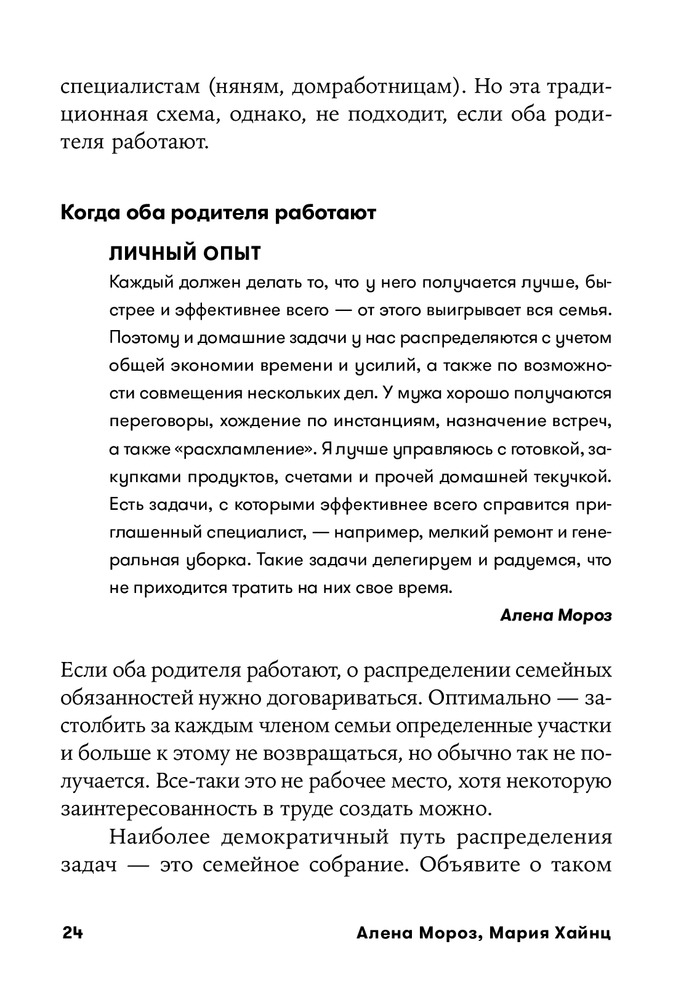 специалистам (няням, домработницам). Но эта традиционная схема, однако, не подходит, если оба родителя работают.

Когда оба родителя работают

ЛИЧНЫЙ ОПЫТ

Каждый должен делать то, что у него получается лучше, быстрее и эффективнее всего — от этого выигрывает вся семья. Поэтому и домашние задачи у нас распределяются с учетом общей экономии времени и усилий, а также по возможности совмещения нескольких дел. У мужа хорошо получаются переговоры, хождение по инстанциям, назначение встреч, а также «расхламление». Я лучше управляюсь с готовкой, закупками продуктов, счетами и прочей домашней текучкой. Есть задачи, с которыми эффективнее всего справится приглашенный специалист, — например, мелкий ремонт и генеральная уборка. Такие задачи делегируем и радуемся, что не приходится тратить на них свое время.

Алена Мороз

Если оба родителя работают, о распределении семейных обязанностей нужно договариваться. Оптимально — застолбить за каждым членом семьи определенные участки и больше к этому не возвращаться, но обычно так не получается. Все-таки это не рабочее место, хотя некоторую заинтересованность в труде создать можно.

Наиболее демократичный путь распределения задач — это семейное собрание. Объявите о таком

24

Алена Мороз, Мария Хайнц